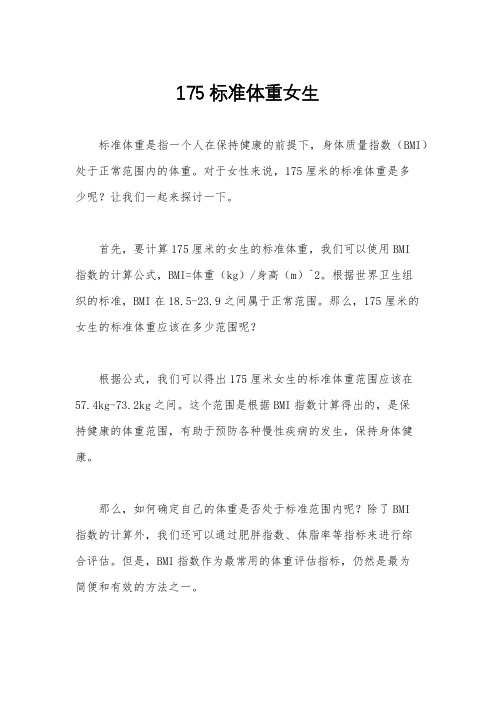 175 标准体重女生

标准体重是指一个人在保持健康的前提下，身体质量指数（BMI）处于正常范围内的体重。对于女性来说，175 厘米的标准体重是多少呢？让我们一起来探讨一下。

首先，要计算 175 厘米的女生的标准体重，我们可以使用 BMI 指数的计算公式，BMI=体重（kg）/身高（m）^2。根据世界卫生组织的标准，BMI 在 18.5-23.9 之间属于正常范围。那么，175 厘米的女生的标准体重应该在多少范围呢？

根据公式，我们可以得出 175 厘米女生的标准体重范围应该在 57.4kg-73.2kg 之间。这个范围是根据 BMI 指数计算得出的，是保持健康的体重范围，有助于预防各种慢性疾病的发生，保持身体健康。

那么，如何确定自己的体重是否处于标准范围内呢？除了 BMI 指数的计算外，我们还可以通过肥胖指数、体脂率等指标来进行综合评估。但是，BMI 指数作为最常用的体重评估指标，仍然是最为简便和有效的方法之一。